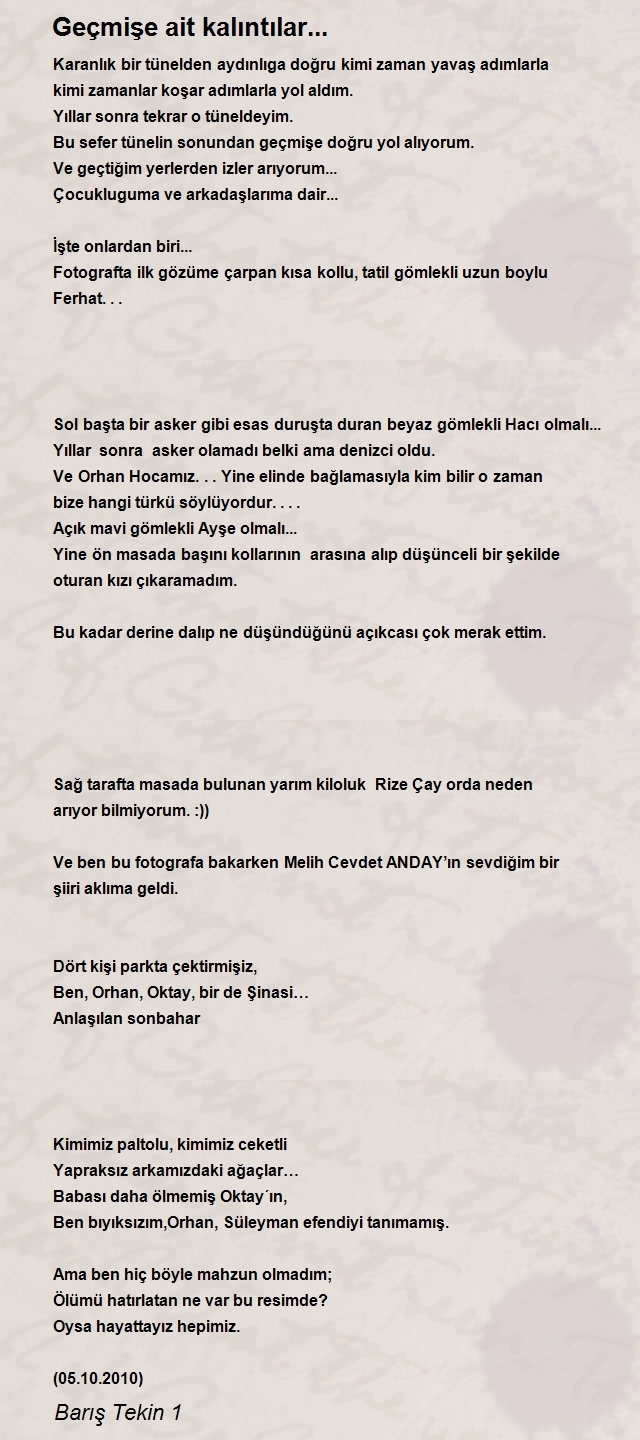 Geçmişe ait kalıntılar...

Karanlık bir tünelden aydınlıga doğru kimi zaman yavaş adımlarla kimi zamanlar koşar adımlarla yol aldım.
Yıllar sonra tekrar o tüneldeyim.
Bu sefer tünelin sonundan geçmişe doğru yol alıyorum.
Ve geçtiğim yerlerden izler arıyorum...
Çocukluguma ve arkadaşlarıma dair...

İşte onlardan biri...
Fotografta ilk gözüme çarpan kısa kollu, tatil gömlekli uzun boylu Ferhat. . .

Sol başta bir asker gibi esas duruşta duran beyaz gömlekli Hacı olmalı...
Yıllar sonra asker olamadı belki ama denizci oldu.
Ve Orhan Hocamız. . . Yine elinde bağlamasıyla kim bilir o zaman bize hangi türkü söylüyordur. . . .
Açık mavi gömlekli Ayşe olmalı...
Yine ön masada başını kollarının arasına alıp düşünceli bir şekilde oturan kızı çıkaramadım.

Bu kadar derine dalıp ne düşündüğünü açıkcası çok merak ettim.

Sağ tarafta masada bulunan yarım kiloluk Rize Çay orda neden arıyor bilmiyorum. :))

Ve ben bu fotografa bakarken Melih Cevdet ANDAY'ın sevdiğim bir şiiri aklıma geldi.

Dört kişi parkta çektirmişiz,
Ben, Orhan, Oktay, bir de Şinasi…
Anlaşılan sonbahar

Kimimiz paltolu, kimimiz ceketli
Yapraksız arkamızdaki ağaçlar…
Babası daha ölmemiş Oktay´ın,
Ben bıyıksızım,Orhan, Süleyman efendiyi tanımamış.

Ama ben hiç böyle mahzun olmadım;
Ölümü hatırlatan ne var bu resimde?
Oysa hayattayız hepimiz.

(05.10.2010)

Barış Tekin 1